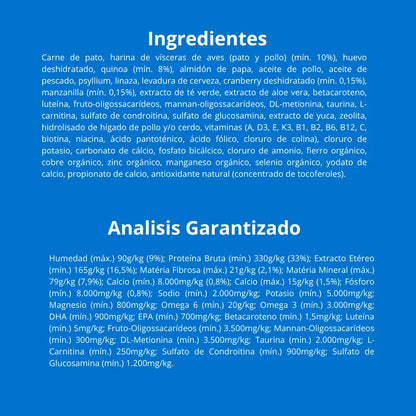 Ingredientes

Carne de pato, harina de vísceras de aves (pato y pollo) (mín. 10%), huevo deshidratado, quinoa (mín. 8%), almidón de papa, aceite de pollo, aceite de pescado, psyllium, linaza, levadura de cerveza, cranberry deshidratado (mín. 0,15%), manzanilla (mín. 0,15%), extracto de té verde, extracto de aloe vera, betacaroteno, luteína, fruto-oligossacarídeos, mannan-oligossacarídeos, DL-metionina, taurina, L-carnitina, sulfato de condroitina, sulfato de glucosamina, extracto de yuca, zeolita, hidrolisado de hígado de pollo y/o cerdo, vitaminas (A, D3, E, K3, B1, B2, B6, B12, C, biotina, niacina, ácido pantoténico, ácido fólico, cloruro de colina), cloruro de potasio, carbonato de cálcio, fosfato bicálcico, cloruro de amonio, fierro orgánico, cobre orgánico, zinc orgánico, manganeso orgánico, selenio orgánico, yodato de calcio, propionato de calcio, antioxidante natural (concentrado de tocoferoles).

Analisis Garantizado

Humedad (máx.) 90g/kg (9%); Proteína Bruta (mín.) 330g/kg (33%); Extracto Etéreo (mín.) 165g/kg (16,5%); Matéria Fibrosa (máx.) 21g/kg (2,1%); Matéria Mineral (máx.) 79g/kg (7,9%); Calcio (mín.) 8.000mg/kg (0,8%); Calcio (máx.) 15g/kg (1,5%); Fósforo (mín.) 8.000mg/kg (0,8%); Sodio (mín.) 2.000mg/kg; Potasio (mín.) 5.000mg/kg; Magnesio (mín.) 800mg/kg; Omega 6 (mín.) 20g/kg; Omega 3 (mín.) 3.000mg/kg; DHA (mín.) 900mg/kg; EPA (mín.) 700mg/kg; Betacaroteno (mín.) 1,5mg/kg; Luteína (mín.) 5mg/kg; Fruto-Oligossacarídeos (mín.) 3.500mg/kg; Mannan-Oligossacarídeos (mín.) 300mg/kg; DL-Metionina (mín.) 3.500mg/kg; Taurina (mín.) 2.000mg/kg; L-Carnitina (mín.) 250mg/kg; Sulfato de Condroitina (mín.) 900mg/kg; Sulfato de Glucosamina (mín.) 1.200mg/kg.